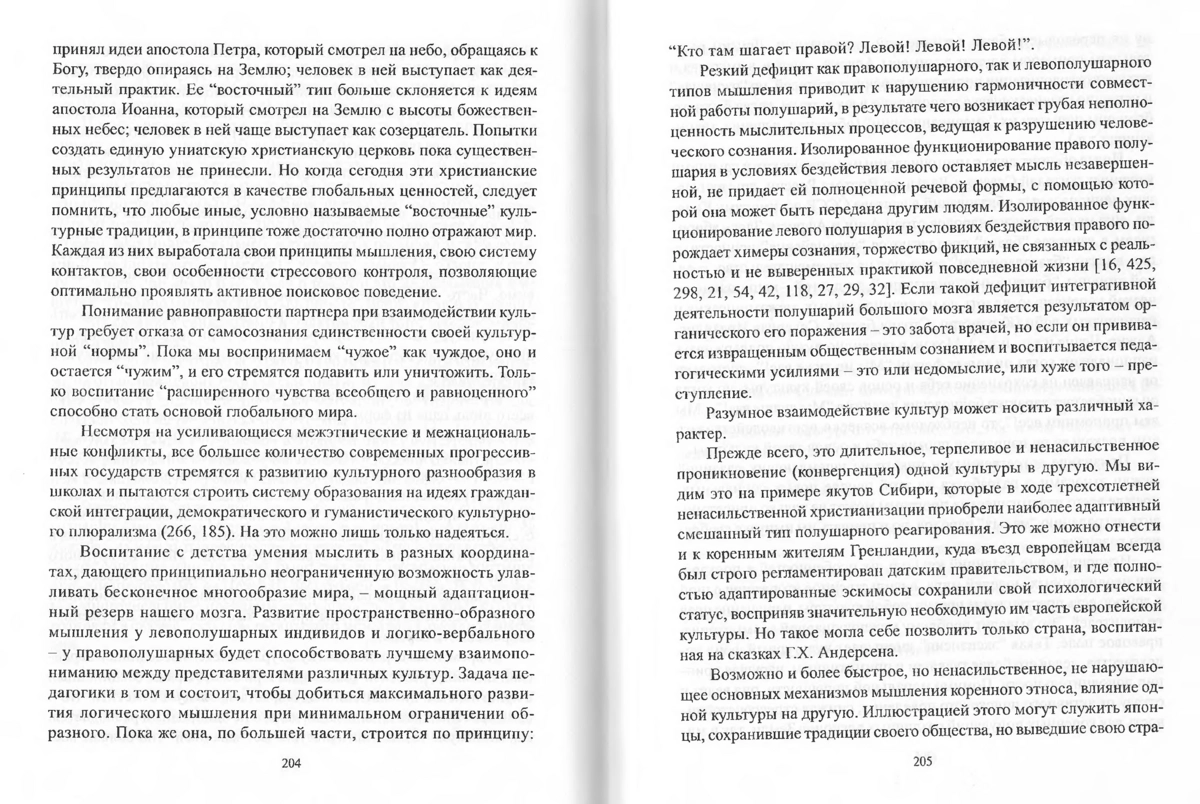 принял идеи апостола Петра, который смотрел на небо, обращаясь к Богу, твердо опираясь на Землю; человек в ней выступает как деятельный практик. Ее "восточный" тип больше склоняется к идеям апостола Иоанна, который смотрел на Землю с высоты божественных небес; человек в ней чаще выступает как созерцатель. Попытки создать единую униатскую христианскую церковь пока существенных результатов не принесли. Но когда сегодня эти христианские принципы предлагаются в качестве глобальных ценностей, следует помнить, что любые иные, условно называемые "восточные" культурные традиции, в принципе тоже достаточно полно отражают мир. Каждая из них выработала свои принципы мышления, свою систему контактов, свои особенности стрессового контроля, позволяющие оптимально проявлять активное поисковое поведение.

Понимание равноправности партнера при взаимодействии культур требует отказа от самосознания единственности своей культурной "нормы". Пока мы воспринимаем "чужое" как чуждое, оно и остается "чужим", и его стремятся подавить или уничтожить. Только воспитание "расширенного чувства всеобщего и равноценного" способно стать основой глобального мира.

Несмотря на усиливающиеся межэтнические и межнациональные конфликты, все большее количество современных прогрессивных государств стремятся к развитию культурного разнообразия в школах и пытаются строить систему образования на идеях гражданской интеграции, демократического и гуманистического культурного плюрализма (266, 185). На это можно лишь только надеяться.

Воспитание с детства умения мыслить в разных координатах, дающего принципиально неограниченную возможность улавливать бесконечное многообразие мира, – мощный адаптационный резерв нашего мозга. Развитие пространственно-образного мышления у левополушарных индивидов и логико-вербального – у правополушарных будет способствовать лучшему взаимопониманию между представителями различных культур. Задача педагогики в том и состоит, чтобы добиться максимального развития логического мышления при минимальном ограничении образного. Пока же она, по большей части, строится по принципу:

204

"Кто там шагает правой? Левой! Левой! Левой!".

Резкий дефицит как правополушарного, так и левополушарного типов мышления приводит к нарушению гармоничности совместной работы полушарий, в результате чего возникает грубая неполноценность мыслительных процессов, ведущая к разрушению человеческого сознания. Изолированное функционирование правого полушария в условиях бездействия левого оставляет мысль незавершенной, не придает ей полноценной речевой формы, с помощью которой она может быть передана другим людям. Изолированное функционирование левого полушария в условиях бездействия правого порождает химеры сознания, торжество фикций, не связанных с реальностью и не выверенных практикой повседневной жизни [16, 425, 298, 21, 54, 42, 118, 27, 29, 32]. Если такой дефицит интегративной деятельности полушарий большого мозга является результатом органического его поражения – это забота врачей, но если он прививается извращенным общественным сознанием и воспитывается педагогическими усилиями – это или недомыслие, или хуже того – преступление.

Разумное взаимодействие культур может носить различный характер.

Прежде всего, это длительное, терпеливое и ненасильственное проникновение (конвергенция) одной культуры в другую. Мы видим это на примере якутов Сибири, которые в ходе трехсотлетней ненасильственной христианизации приобрели наиболее адаптивный смешанный тип полушарного реагирования. Это же можно отнести и к коренным жителям Гренландии, куда въезд европейцам всегда был строго регламентирован датским правительством, и где полностью адаптированные эскимосы сохранили свой психологический статус, восприняв значительную необходимую им часть европейской культуры. Но такое могла себе позволить только страна, воспитанная на сказках Г.Х. Андерсена.

Возможно и более быстрое, но ненасильственное, не нарушающее основных механизмов мышления коренного этноса, влияние одной культуры на другую. Иллюстрацией этого могут служить японцы, сохранившие традиции своего общества, но выведшие свою стра-

205